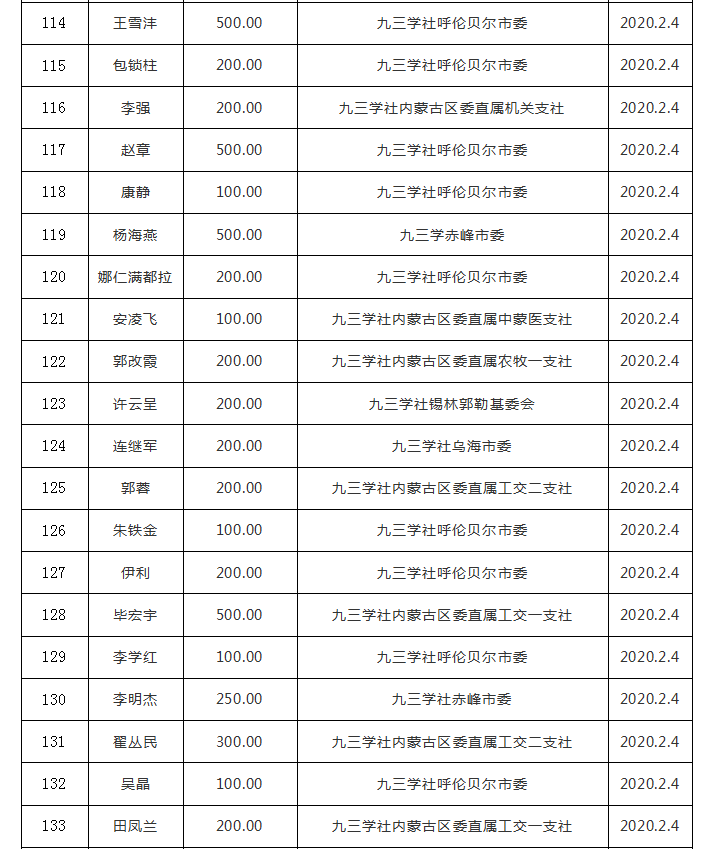 | 114 | 王雪沣 | 500.00 | 九三学社呼伦贝尔市委 | 2020.2.4 |
|---|---|---|---|---|
| 115 | 包锁柱 | 200.00 | 九三学社呼伦贝尔市委 | 2020.2.4 |
| 116 | 李强 | 200.00 | 九三学社内蒙古区委直属机关支社 | 2020.2.4 |
| 117 | 赵章 | 500.00 | 九三学社呼伦贝尔市委 | 2020.2.4 |
| 118 | 康静 | 100.00 | 九三学社呼伦贝尔市委 | 2020.2.4 |
| 119 | 杨海燕 | 500.00 | 九三学赤峰市委 | 2020.2.4 |
| 120 | 娜仁满都拉 | 200.00 | 九三学社呼伦贝尔市委 | 2020.2.4 |
| 121 | 安凌飞 | 100.00 | 九三学社内蒙古区委直属中蒙医支社 | 2020.2.4 |
| 122 | 郭改霞 | 200.00 | 九三学社内蒙古区委直属农牧一支社 | 2020.2.4 |
| 123 | 许云呈 | 200.00 | 九三学社锡林郭勒基委会 | 2020.2.4 |
| 124 | 连继军 | 200.00 | 九三学社乌海市委 | 2020.2.4 |
| 125 | 郭蓉 | 200.00 | 九三学社内蒙古区委直属工交二支社 | 2020.2.4 |
| 126 | 朱铁金 | 100.00 | 九三学社呼伦贝尔市委 | 2020.2.4 |
| 127 | 伊利 | 200.00 | 九三学社呼伦贝尔市委 | 2020.2.4 |
| 128 | 毕宏宇 | 500.00 | 九三学社内蒙古区委直属工交一支社 | 2020.2.4 |
| 129 | 李学红 | 100.00 | 九三学社呼伦贝尔市委 | 2020.2.4 |
| 130 | 李明杰 | 250.00 | 九三学社赤峰市委 | 2020.2.4 |
| 131 | 翟丛民 | 300.00 | 九三学社内蒙古区委直属工交二支社 | 2020.2.4 |
| 132 | 吴晶 | 100.00 | 九三学社呼伦贝尔市委 | 2020.2.4 |
| 133 | 田凤兰 | 200.00 | 九三学社内蒙古区委直属工交一支社 | 2020.2.4 |